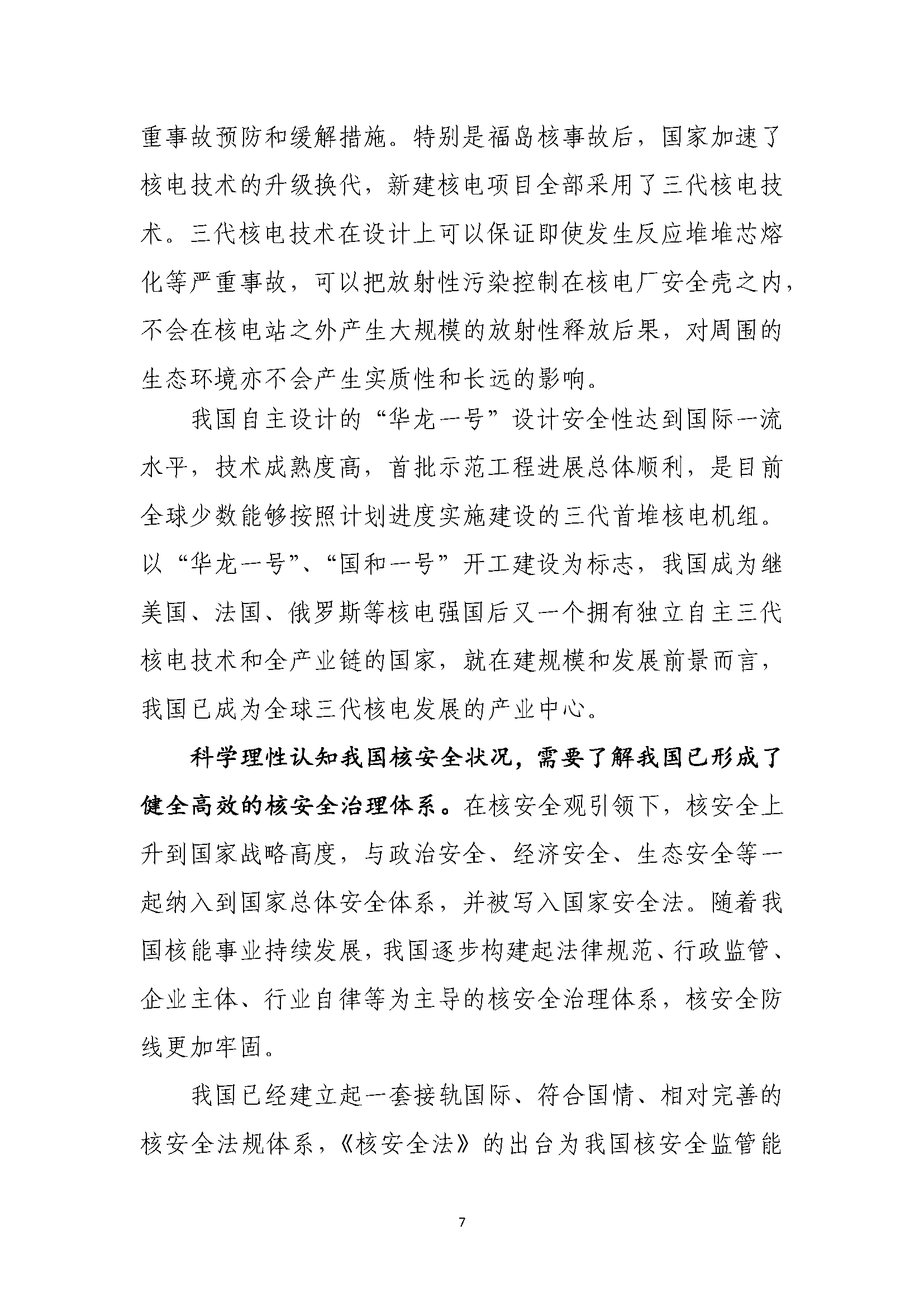 重事故预防和缓解措施。特别是福岛核事故后，国家加速了核电技术的升级换代，新建核电项目全部采用了三代核电技术。三代核电技术在设计上可以保证即使发生反应堆堆芯熔化等严重事故，可以把放射性污染控制在核电厂安全壳之内，不会在核电站之外产生大规模的放射性释放后果，对周围的生态环境亦不会产生实质性和长远的影响。

我国自主设计的“华龙一号”设计安全性达到国际一流水平，技术成熟度高，首批示范工程进展总体顺利，是目前全球少数能够按照计划进度实施建设的三代首堆核电机组。以“华龙一号”、“国和一号”开工建设为标志，我国成为继美国、法国、俄罗斯等核电强国后又一个拥有独立自主三代核电技术和全产业链的国家，就在建规模和发展前景而言，我国已成为全球三代核电发展的产业中心。

科学理性认知我国核安全状况，需要了解我国已形成了健全高效的核安全治理体系。在核安全观引领下，核安全上升到国家战略高度，与政治安全、经济安全、生态安全等一起纳入到国家总体安全体系，并被写入国家安全法。随着我国核能事业持续发展，我国逐步构建起法律规范、行政监管、企业主体、行业自律等为主导的核安全治理体系，核安全防线更加牢固。

我国已经建立起一套接轨国际、符合国情、相对完善的核安全法规体系，《核安全法》的出台为我国核安全监管能

7